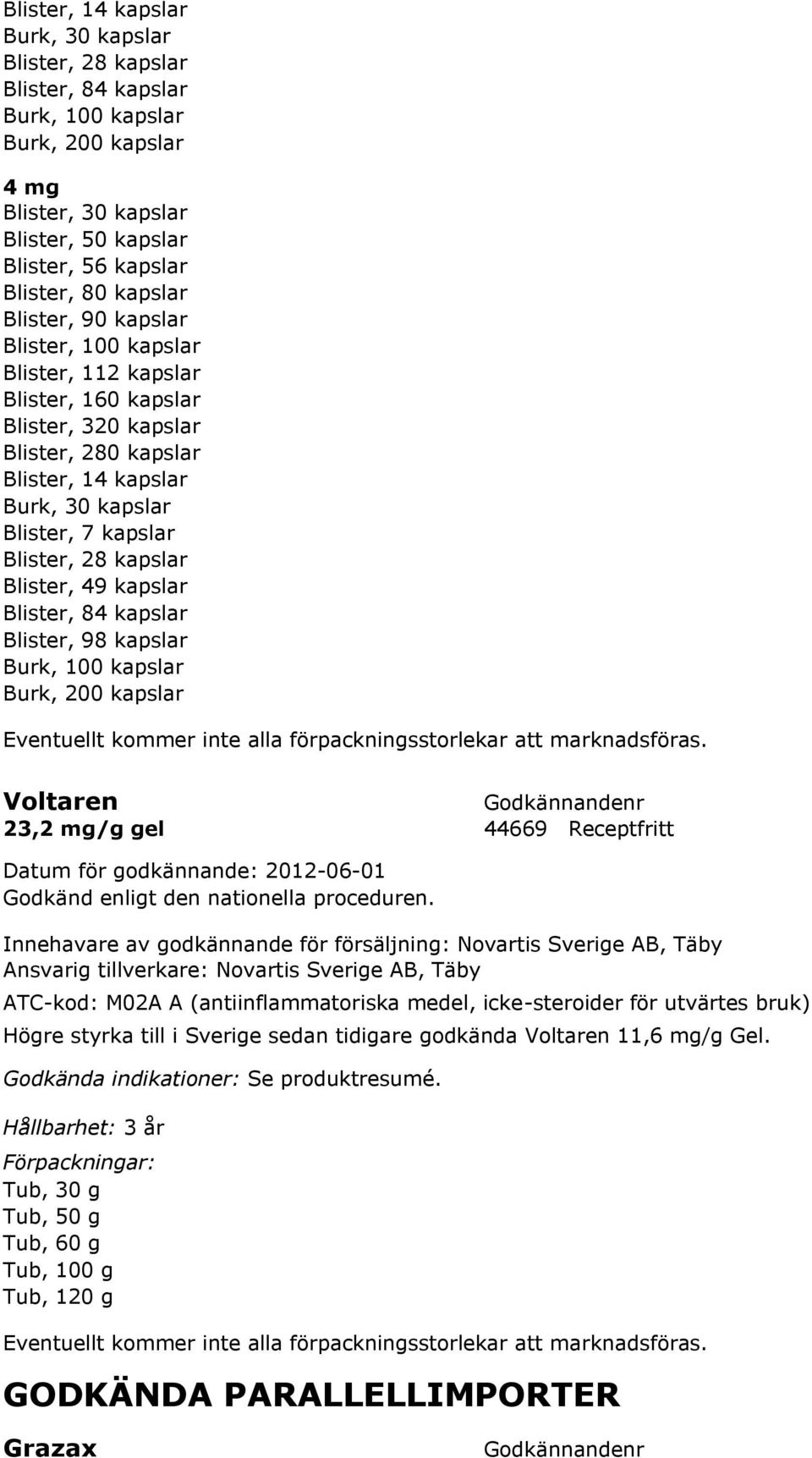 Blister, 14 kapslar
Burk, 30 kapslar
Blister, 28 kapslar
Blister, 84 kapslar
Burk, 100 kapslar
Burk, 200 kapslar

4 mg
Blister, 30 kapslar
Blister, 50 kapslar
Blister, 56 kapslar
Blister, 80 kapslar
Blister, 90 kapslar
Blister, 100 kapslar
Blister, 112 kapslar
Blister, 160 kapslar
Blister, 320 kapslar
Blister, 280 kapslar
Blister, 14 kapslar
Burk, 30 kapslar
Blister, 7 kapslar
Blister, 28 kapslar
Blister, 49 kapslar
Blister, 84 kapslar
Blister, 98 kapslar
Burk, 100 kapslar
Burk, 200 kapslar

Eventuellt kommer inte alla förpackningsstorlekar att marknadsföras.

Voltaren
23,2 mg/g gel

Godkännandenr
44669 Receptfritt

Datum för godkännande: 2012-06-01
Godkänd enligt den nationella proceduren.

Innehavare av godkännande för försäljning: Novartis Sverige AB, Täby
Ansvarig tillverkare: Novartis Sverige AB, Täby

ATC-kod: M02A A (antiinflammatoriska medel, icke-steroider för utvärtes bruk)

Högre styrka till i Sverige sedan tidigare godkända Voltaren 11,6 mg/g Gel.

Godkända indikationer: Se produktresumé.

Hållbarhet: 3 år

Förpackningar:
Tub, 30 g
Tub, 50 g
Tub, 60 g
Tub, 100 g
Tub, 120 g

Eventuellt kommer inte alla förpackningsstorlekar att marknadsföras.

GODKÄNDA PARALLELLIMPORTER

Grazax
Godkännandenr